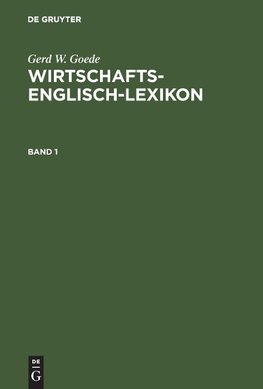 DE GRUYTER

Gerd W. Goede

WIRTSCHAFTS-ENGLISCH-LEXIKON

BAND 1

DE
G